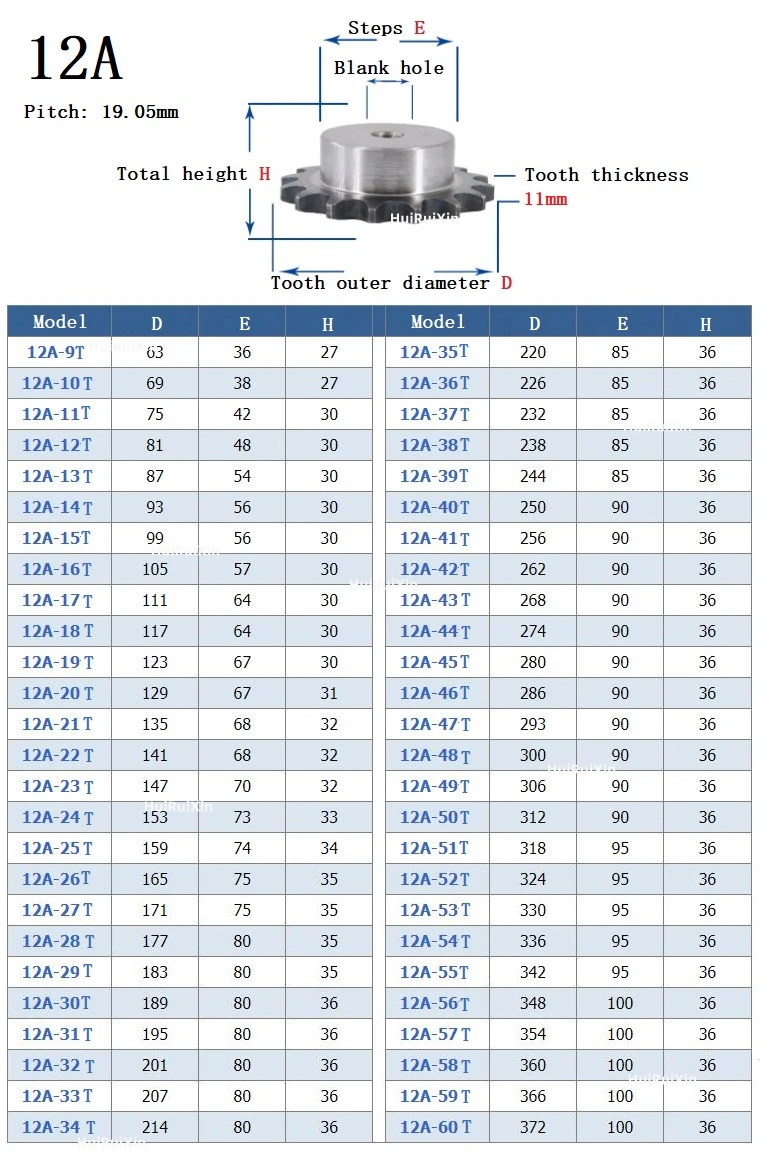 12A

Pitch: 19.05mm

Steps E

Blank hole

Total height H

Tooth thickness 11mm

HuiRuiXin

Tooth outer diameter D

| Model | D | E | H |
|---|---|---|---|
| 12A-9T | 63 | 36 | 27 |
| 12A-10T | 69 | 38 | 27 |
| 12A-11T | 75 | 42 | 30 |
| 12A-12T | 81 | 48 | 30 |
| 12A-13T | 87 | 54 | 30 |
| 12A-14T | 93 | 56 | 30 |
| 12A-15T | 99 | 56 | 30 |
| 12A-16T | 105 | 57 | 30 |
| 12A-17T | 111 | 64 | 30 |
| 12A-18T | 117 | 64 | 30 |
| 12A-19T | 123 | 67 | 30 |
| 12A-20T | 129 | 67 | 31 |
| 12A-21T | 135 | 68 | 32 |
| 12A-22T | 141 | 68 | 32 |
| 12A-23T | 147 | 70 | 32 |
| 12A-24T | 153 | 73 | 33 |
| 12A-25T | 159 | 74 | 34 |
| 12A-26T | 165 | 75 | 35 |
| 12A-27T | 171 | 75 | 35 |
| 12A-28T | 177 | 80 | 35 |
| 12A-29T | 183 | 80 | 35 |
| 12A-30T | 189 | 80 | 36 |
| 12A-31T | 195 | 80 | 36 |
| 12A-32T | 201 | 80 | 36 |
| 12A-33T | 207 | 80 | 36 |
| 12A-34T | 214 | 80 | 36 |

| Model | D | E | H |
|---|---|---|---|
| 12A-35T | 220 | 85 | 36 |
| 12A-36T | 226 | 85 | 36 |
| 12A-37T | 232 | 85 | 36 |
| 12A-38T | 238 | 85 | 36 |
| 12A-39T | 244 | 85 | 36 |
| 12A-40T | 250 | 90 | 36 |
| 12A-41T | 256 | 90 | 36 |
| 12A-42T | 262 | 90 | 36 |
| 12A-43T | 268 | 90 | 36 |
| 12A-44T | 274 | 90 | 36 |
| 12A-45T | 280 | 90 | 36 |
| 12A-46T | 286 | 90 | 36 |
| 12A-47T | 293 | 90 | 36 |
| 12A-48T | 300 | 90 | 36 |
| 12A-49T | 306 | 90 | 36 |
| 12A-50T | 312 | 90 | 36 |
| 12A-51T | 318 | 95 | 36 |
| 12A-52T | 324 | 95 | 36 |
| 12A-53T | 330 | 95 | 36 |
| 12A-54T | 336 | 95 | 36 |
| 12A-55T | 342 | 95 | 36 |
| 12A-56T | 348 | 100 | 36 |
| 12A-57T | 354 | 100 | 36 |
| 12A-58T | 360 | 100 | 36 |
| 12A-59T | 366 | 100 | 36 |
| 12A-60T | 372 | 100 | 36 |